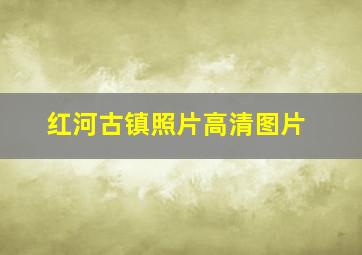 红河古镇照片高清图片